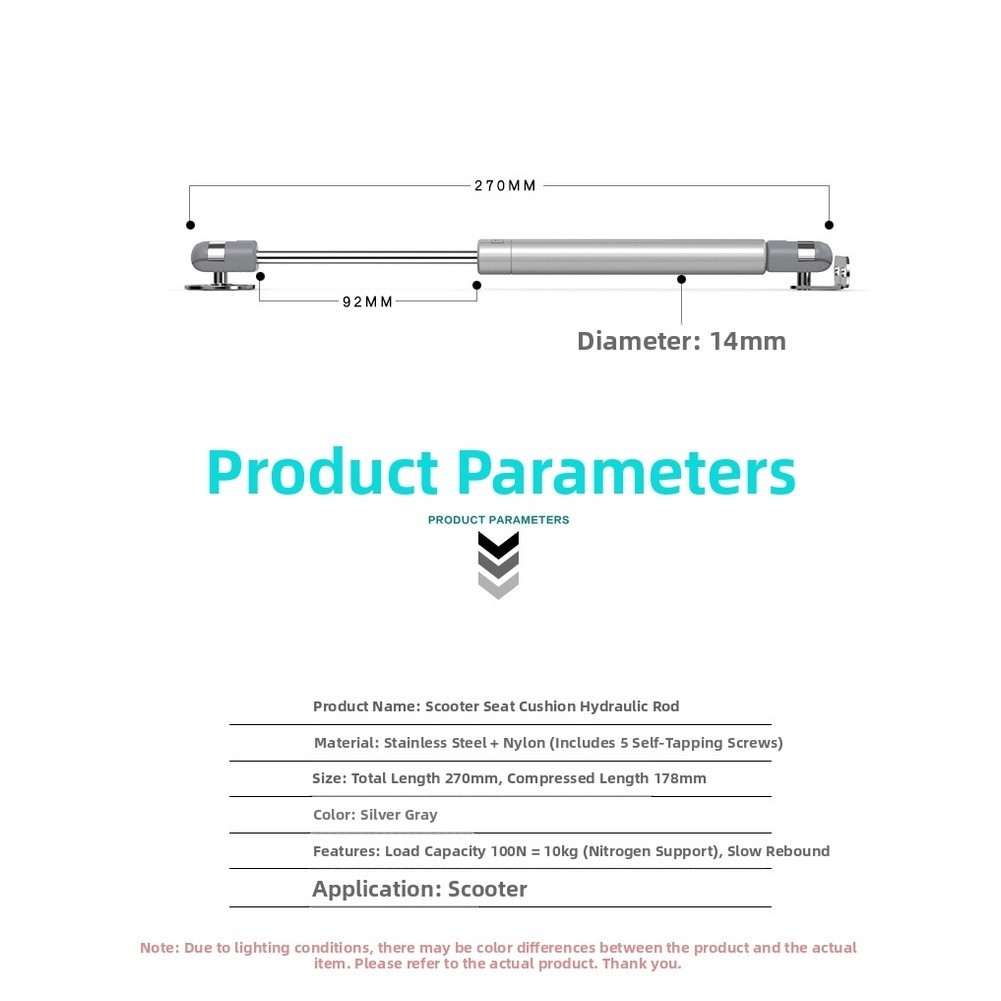 270MM

92MM

Diameter: 14mm

Product Parameters

PRODUCT PARAMETERS

Product Name: Scooter Seat Cushion Hydraulic Rod

Material: Stainless Steel + Nylon (Includes 5 Self-Tapping Screws)

Size: Total Length 270mm, Compressed Length 178mm

Color: Silver Gray

Features: Load Capacity 100N = 10kg (Nitrogen Support), Slow Rebound

Application: Scooter

Note: Due to lighting conditions, there may be color differences between the product and the actual item. Please refer to the actual product. Thank you.